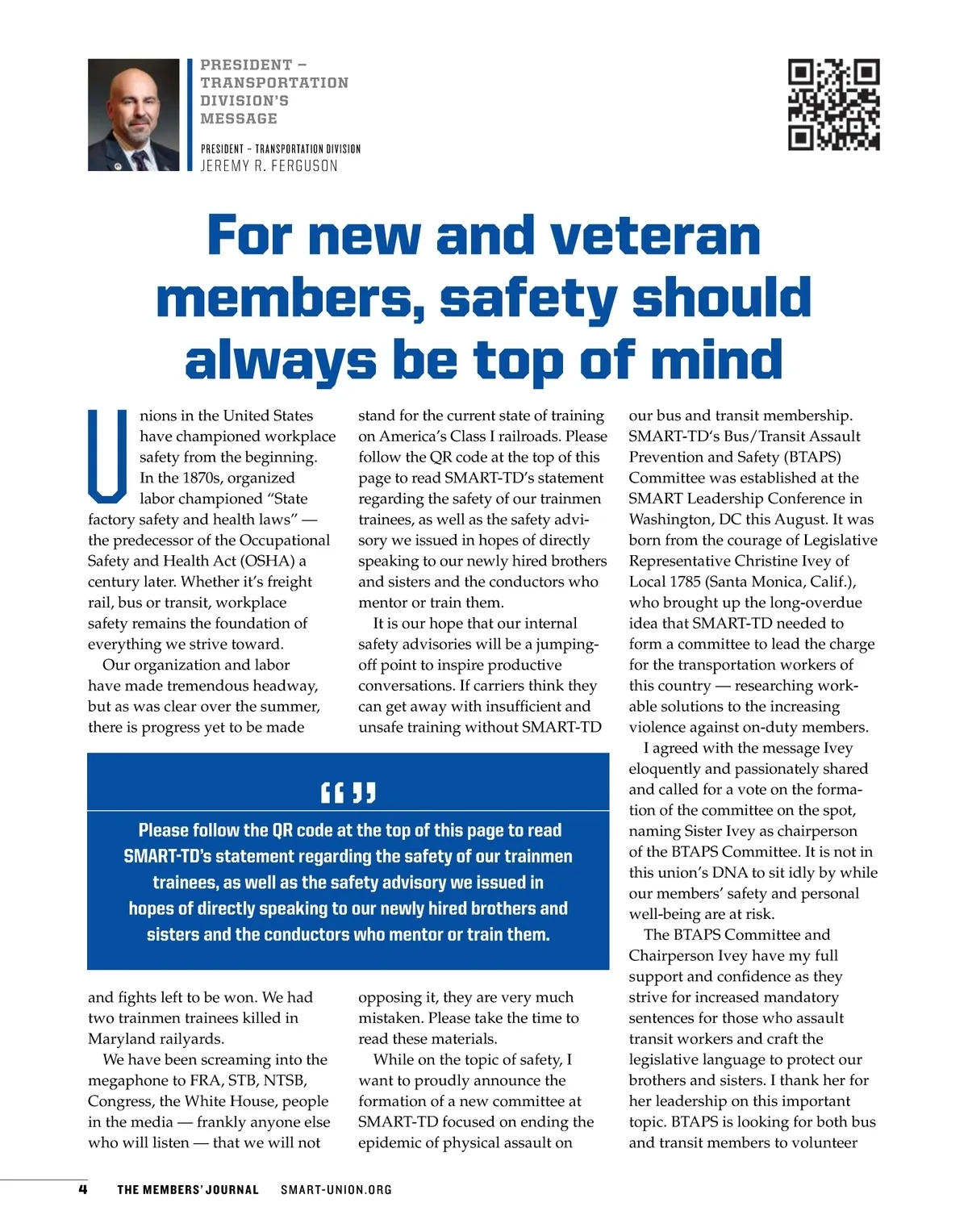 PRESIDENT – TRANSPORTATION DIVISION'S MESSAGE

PRESIDENT – TRANSPORTATION DIVISION
JEREMY R. FERGUSON

For new and veteran members, safety should always be top of mind

Unions in the United States have championed workplace safety from the beginning. In the 1870s, organized labor championed "State factory safety and health laws" — the predecessor of the Occupational Safety and Health Act (OSHA) a century later. Whether it's freight rail, bus or transit, workplace safety remains the foundation of everything we strive toward.

Our organization and labor have made tremendous headway, but as was clear over the summer, there is progress yet to be made and fights left to be won. We had two trainmen trainees killed in Maryland railyards.

We have been screaming into the megaphone to FRA, STB, NTSB, Congress, the White House, people in the media — frankly anyone else who will listen — that we will not stand for the current state of training on America's Class I railroads. Please follow the QR code at the top of this page to read SMART-TD's statement regarding the safety of our trainmen trainees, as well as the safety advisory we issued in hopes of directly speaking to our newly hired brothers and sisters and the conductors who mentor or train them.

It is our hope that our internal safety advisories will be a jumping-off point to inspire productive conversations. If carriers think they can get away with insufficient and unsafe training without SMART-TD opposing it, they are very much mistaken. Please take the time to read these materials.

While on the topic of safety, I want to proudly announce the formation of a new committee at SMART-TD focused on ending the epidemic of physical assault on our bus and transit membership. SMART-TD's Bus/Transit Assault Prevention and Safety (BTAPS) Committee was established at the SMART Leadership Conference in Washington, DC this August. It was born from the courage of Legislative Representative Christine Ivey of Local 1785 (Santa Monica, Calif.), who brought up the long-overdue idea that SMART-TD needed to form a committee to lead the charge for the transportation workers of this country — researching workable solutions to the increasing violence against on-duty members.

I agreed with the message Ivey eloquently and passionately shared and called for a vote on the formation of the committee on the spot, naming Sister Ivey as chairperson of the BTAPS Committee. It is not in this union's DNA to sit idly by while our members' safety and personal well-being are at risk.

The BTAPS Committee and Chairperson Ivey have my full support and confidence as they strive for increased mandatory sentences for those who assault transit workers and craft the legislative language to protect our brothers and sisters. I thank her for her leadership on this important topic. BTAPS is looking for both bus and transit members to volunteer

“ ”
Please follow the QR code at the top of this page to read SMART-TD's statement regarding the safety of our trainmen trainees, as well as the safety advisory we issued in hopes of directly speaking to our newly hired brothers and sisters and the conductors who mentor or train them.

4 THE MEMBERS' JOURNAL SMART-UNION.ORG